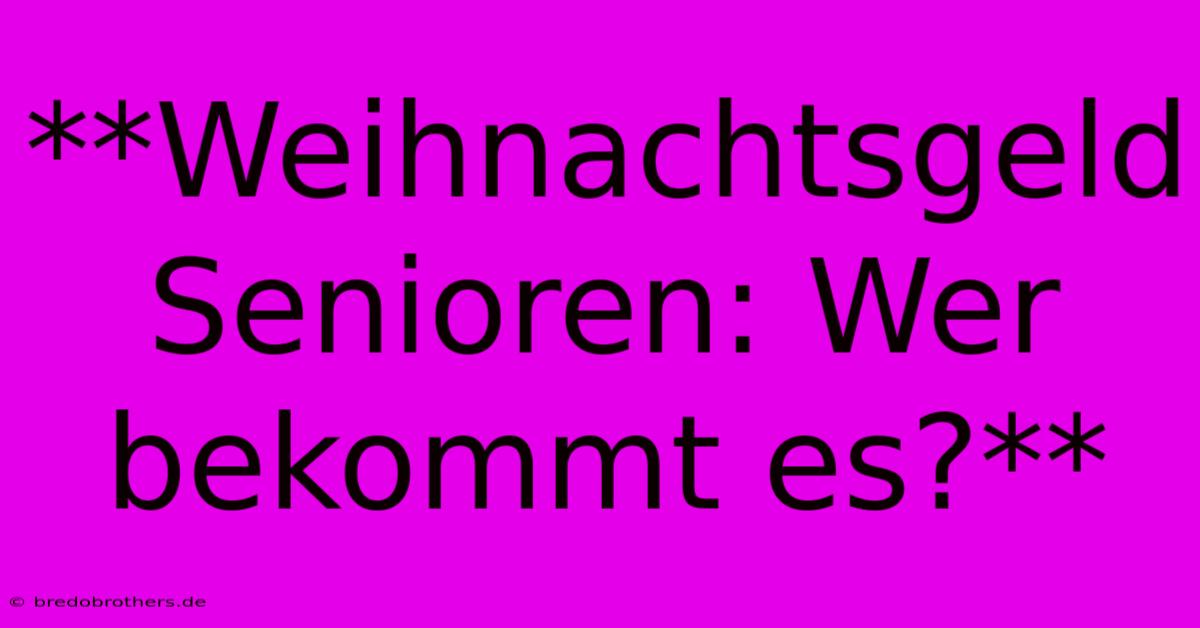 **Weihnachtsgeld Senioren: Wer bekommt es?**

© bredobrothers.de